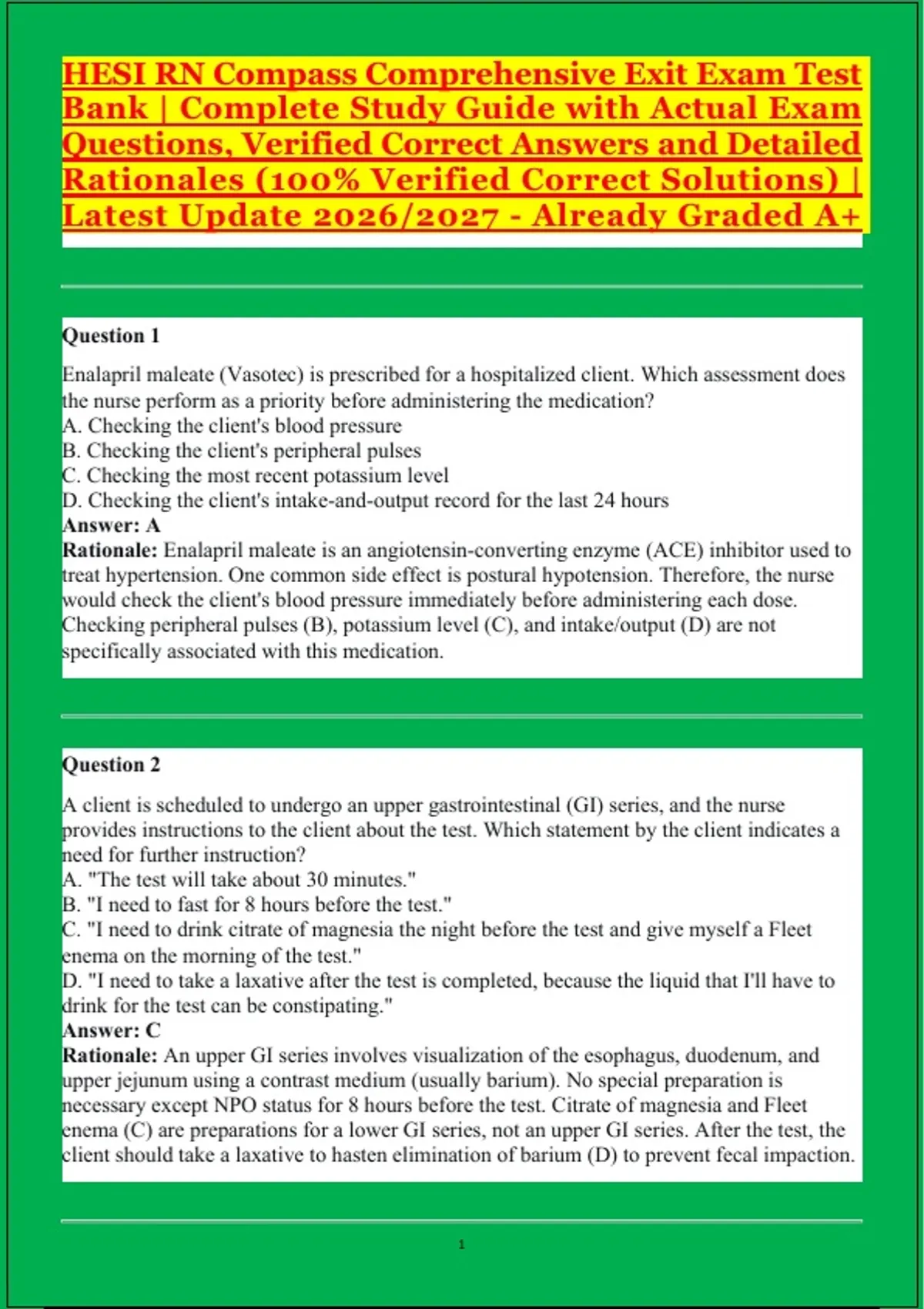 HESI RN Compass Comprehensive Exit Exam Test Bank | Complete Study Guide with Actual Exam Questions, Verified Correct Answers and Detailed Rationales (100% Verified Correct Solutions) | Latest Update 2026/2027 - Already Graded A+

Question 1

Enalapril maleate (Vasotec) is prescribed for a hospitalized client. Which assessment does the nurse perform as a priority before administering the medication?
A. Checking the client's blood pressure
B. Checking the client's peripheral pulses
C. Checking the most recent potassium level
D. Checking the client's intake-and-output record for the last 24 hours
Answer: A
Rationale: Enalapril maleate is an angiotensin-converting enzyme (ACE) inhibitor used to treat hypertension. One common side effect is postural hypotension. Therefore, the nurse would check the client's blood pressure immediately before administering each dose. Checking peripheral pulses (B), potassium level (C), and intake/output (D) are not specifically associated with this medication.

Question 2

A client is scheduled to undergo an upper gastrointestinal (GI) series, and the nurse provides instructions to the client about the test. Which statement by the client indicates a need for further instruction?
A. "The test will take about 30 minutes."
B. "I need to fast for 8 hours before the test."
C. "I need to drink citrate of magnesia the night before the test and give myself a Fleet enema on the morning of the test."
D. "I need to take a laxative after the test is completed, because the liquid that I'll have to drink for the test can be constipating."
Answer: C
Rationale: An upper GI series involves visualization of the esophagus, duodenum, and upper jejunum using a contrast medium (usually barium). No special preparation is necessary except NPO status for 8 hours before the test. Citrate of magnesia and Fleet enema (C) are preparations for a lower GI series, not an upper GI series. After the test, the client should take a laxative to hasten elimination of barium (D) to prevent fecal impaction.

1